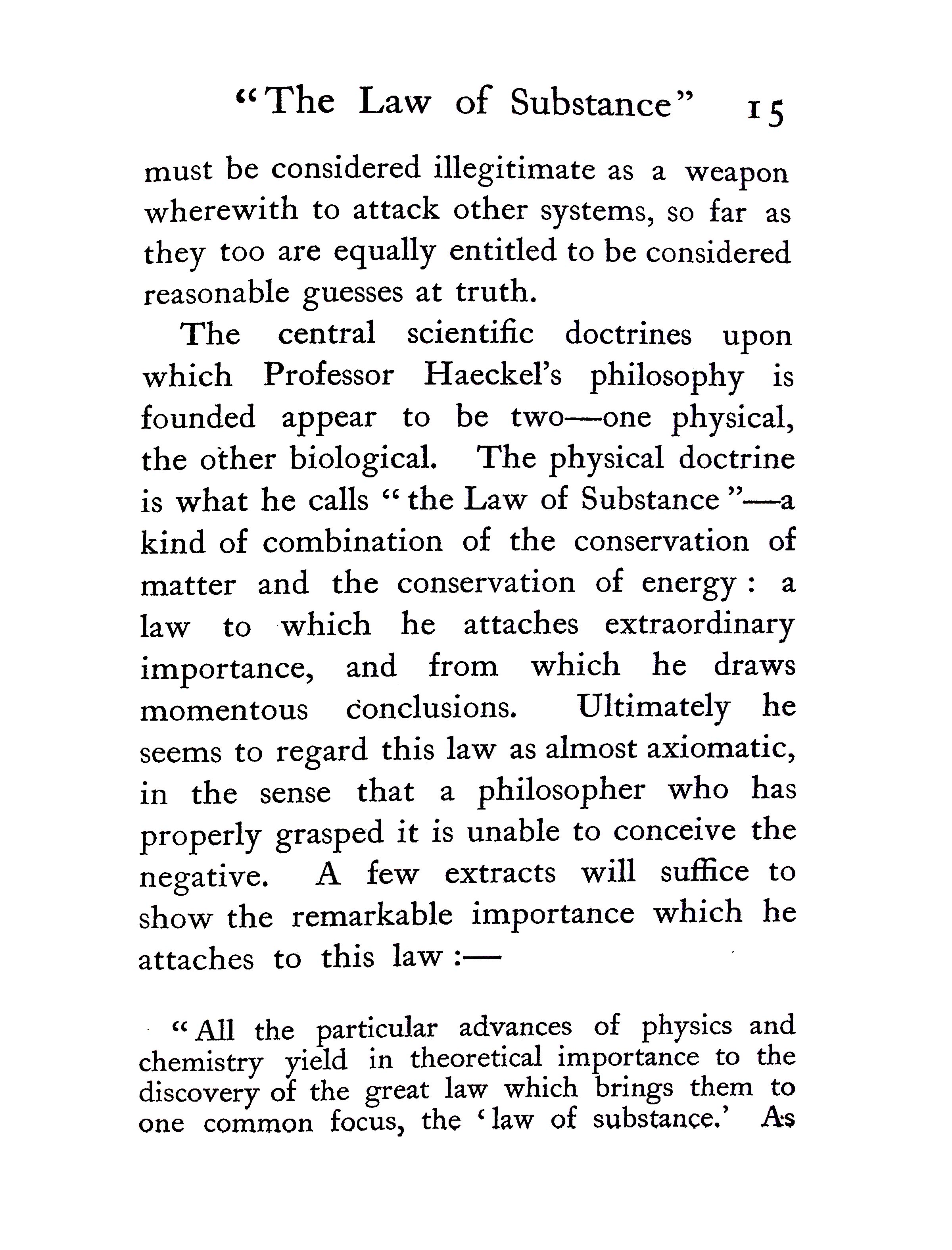 "The Law of Substance" 15

must be considered illegitimate as a weapon wherewith to attack other systems, so far as they too are equally entitled to be considered reasonable guesses at truth.

The central scientific doctrines upon which Professor Haeckel's philosophy is founded appear to be two—one physical, the other biological. The physical doctrine is what he calls "the Law of Substance"—a kind of combination of the conservation of matter and the conservation of energy: a law to which he attaches extraordinary importance, and from which he draws momentous conclusions. Ultimately he seems to regard this law as almost axiomatic, in the sense that a philosopher who has properly grasped it is unable to conceive the negative. A few extracts will suffice to show the remarkable importance which he attaches to this law:—

"All the particular advances of physics and chemistry yield in theoretical importance to the discovery of the great law which brings them to one common focus, the 'law of substance.' As